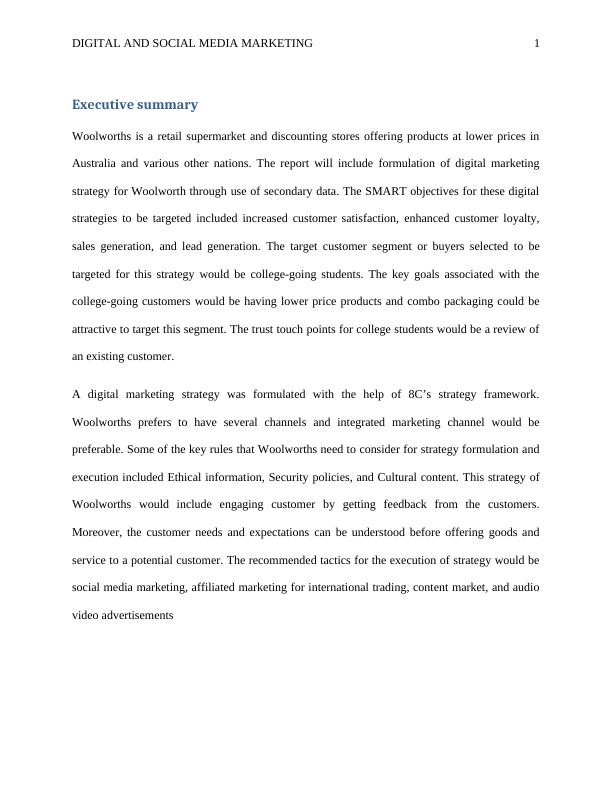 DIGITAL AND SOCIAL MEDIA MARKETING 1

Executive summary

Woolworths is a retail supermarket and discounting stores offering products at lower prices in Australia and various other nations. The report will include formulation of digital marketing strategy for Woolworth through use of secondary data. The SMART objectives for these digital strategies to be targeted included increased customer satisfaction, enhanced customer loyalty, sales generation, and lead generation. The target customer segment or buyers selected to be targeted for this strategy would be college-going students. The key goals associated with the college-going customers would be having lower price products and combo packaging could be attractive to target this segment. The trust touch points for college students would be a review of an existing customer.

A digital marketing strategy was formulated with the help of 8C's strategy framework. Woolworths prefers to have several channels and integrated marketing channel would be preferable. Some of the key rules that Woolworths need to consider for strategy formulation and execution included Ethical information, Security policies, and Cultural content. This strategy of Woolworths would include engaging customer by getting feedback from the customers. Moreover, the customer needs and expectations can be understood before offering goods and service to a potential customer. The recommended tactics for the execution of strategy would be social media marketing, affiliated marketing for international trading, content market, and audio video advertisements